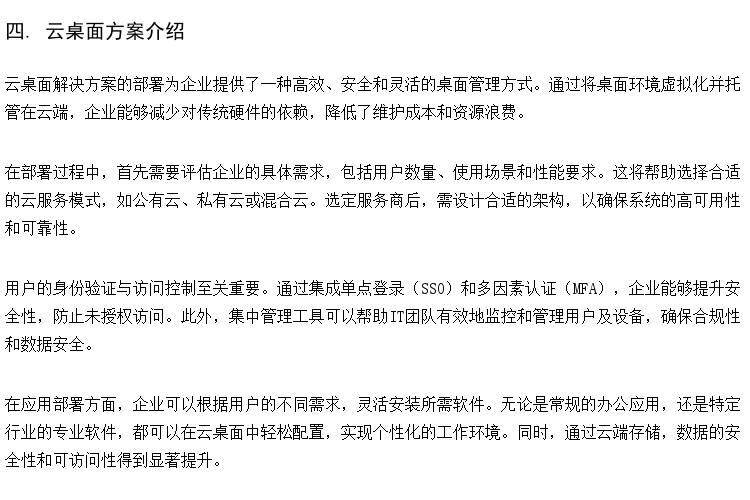 四. 云桌面方案介绍

云桌面解决方案的部署为企业提供了一种高效、安全和灵活的桌面管理方式。通过将桌面环境虚拟化并托管在云端，企业能够减少对传统硬件的依赖，降低了维护成本和资源浪费。

在部署过程中，首先需要评估企业的具体需求，包括用户数量、使用场景和性能要求。这将帮助选择合适的云服务模式，如公有云、私有云或混合云。选定服务商后，需设计合适的架构，以确保系统的高可用性和可靠性。

用户的身份验证与访问控制至关重要。通过集成单点登录（SSO）和多因素认证（MFA），企业能够提升安全性，防止未授权访问。此外，集中管理工具可以帮助IT团队有效地监控和管理用户及设备，确保合规性和数据安全。

在应用部署方面，企业可以根据用户的不同需求，灵活安装所需软件。无论是常规的办公应用，还是特定行业的专业软件，都可以在云桌面中轻松配置，实现个性化的工作环境。同时，通过云端存储，数据的安全性和可访问性得到显著提升。